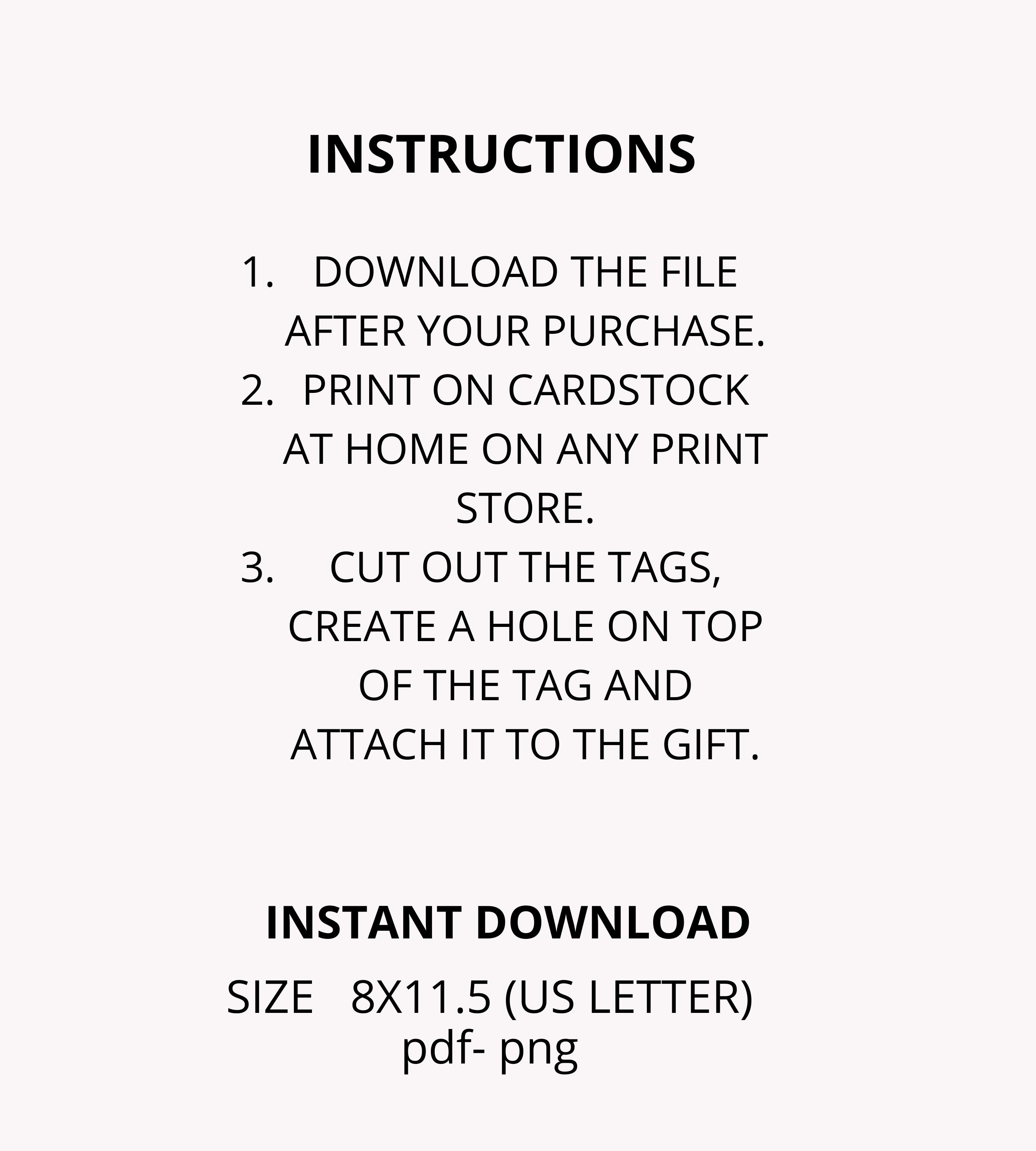 INSTRUCTIONS

1. DOWNLOAD THE FILE AFTER YOUR PURCHASE.
2. PRINT ON CARDSTOCK AT HOME ON ANY PRINT STORE.
3. CUT OUT THE TAGS, CREATE A HOLE ON TOP OF THE TAG AND ATTACH IT TO THE GIFT.

INSTANT DOWNLOAD

SIZE 8X11.5 (US LETTER)
pdf- png